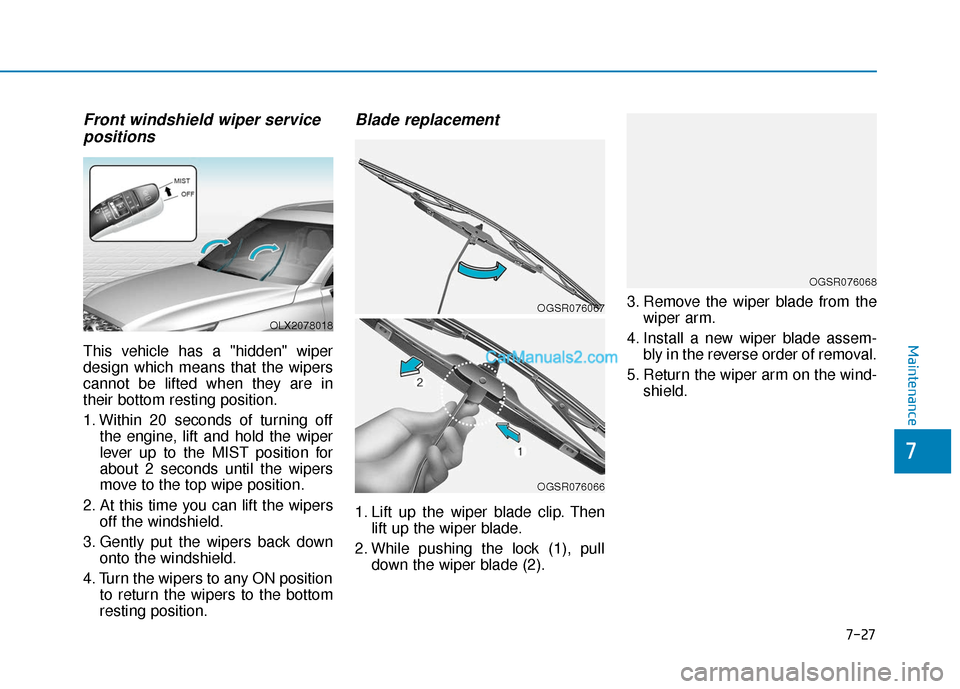 Front windshield wiper service positions

MIST
OFF

OLX2078018

This vehicle has a "hidden" wiper design which means that the wipers cannot be lifted when they are in their bottom resting position.

1. Within 20 seconds of turning off the engine, lift and hold the wiper lever up to the MIST position for about 2 seconds until the wipers move to the top wipe position.

2. At this time you can lift the wipers off the windshield.

3. Gently put the wipers back down onto the windshield.

4. Turn the wipers to any ON position to return the wipers to the bottom resting position.

Blade replacement

OGSR076067

CarManuals2.com

2

1

OGSR076066

1. Lift up the wiper blade clip. Then lift up the wiper blade.

2. While pushing the lock (1), pull down the wiper blade (2).

OGSR076068

3. Remove the wiper blade from the wiper arm.

4. Install a new wiper blade assembly in the reverse order of removal.

5. Return the wiper arm on the windshield.

Maintenance

7

7-27

carmanualsonline.info